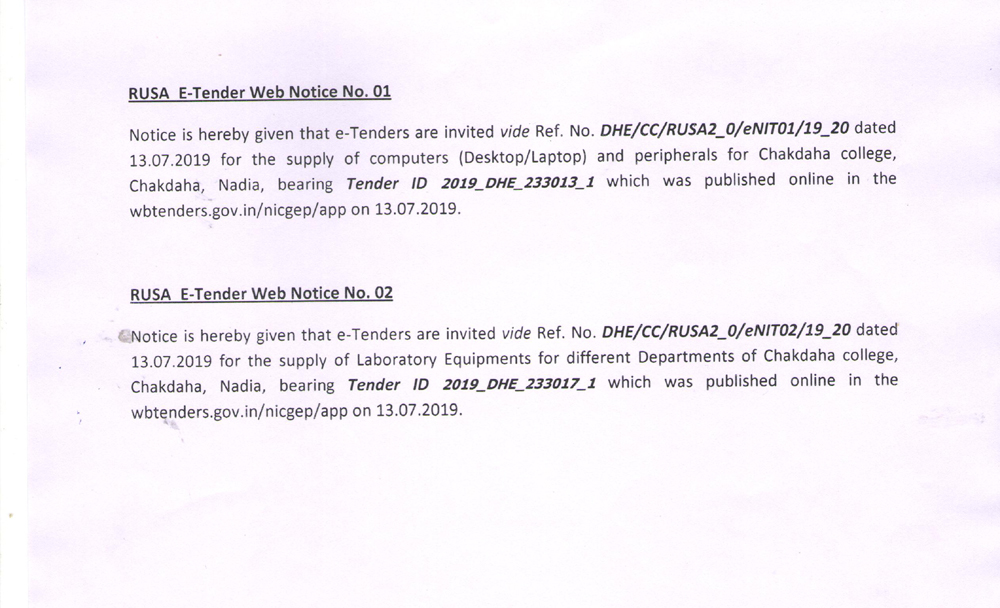 RUSA E-Tender Web Notice No. 01

Notice is hereby given that e-Tenders are invited vide Ref. No. DHE/CC/RUSA2_0/eNIT01/19_20 dated 13.07.2019 for the supply of computers (Desktop/Laptop) and peripherals for Chakdaha college, Chakdaha, Nadia, bearing Tender ID 2019_DHE_233013_1 which was published online in the wbtenders.gov.in/nicgep/app on 13.07.2019.

RUSA E-Tender Web Notice No. 02

Notice is hereby given that e-Tenders are invited vide Ref. No. DHE/CC/RUSA2_0/eNIT02/19_20 dated 13.07.2019 for the supply of Laboratory Equipments for different Departments of Chakdaha college, Chakdaha, Nadia, bearing Tender ID 2019_DHE_233017_1 which was published online in the wbtenders.gov.in/nicgep/app on 13.07.2019.